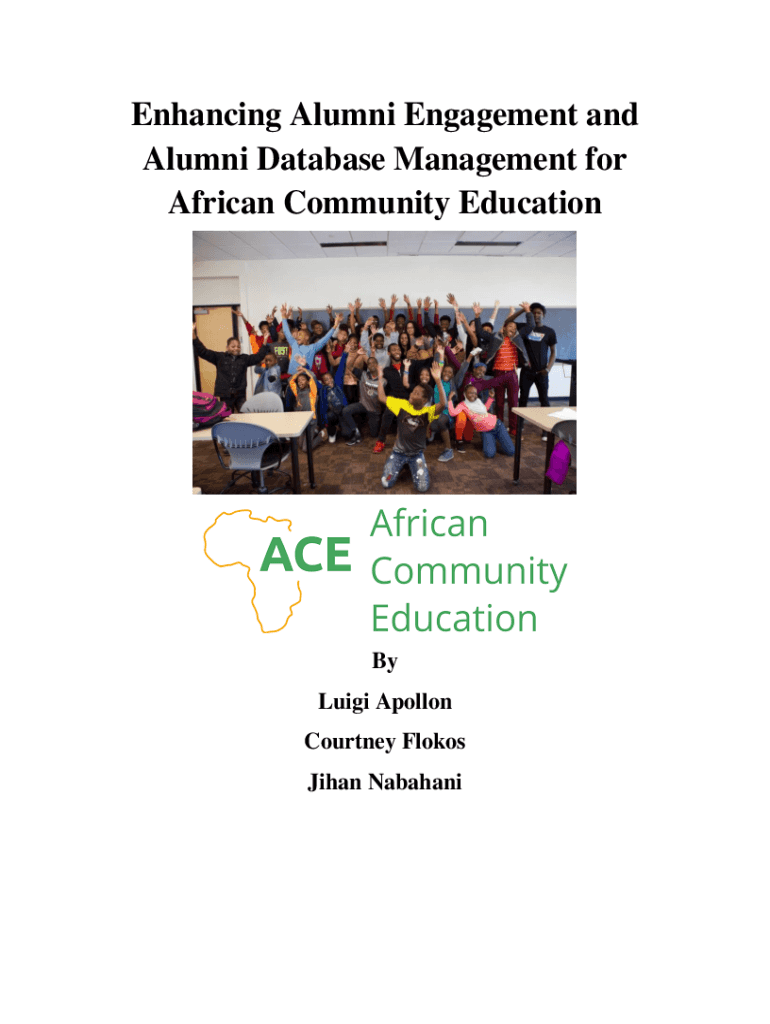 Enhancing Alumni Engagement and Alumni Database Management for African Community Education

ACE African Community Education

By

Luigi Apollon

Courtney Flokos

Jihan Nabahani